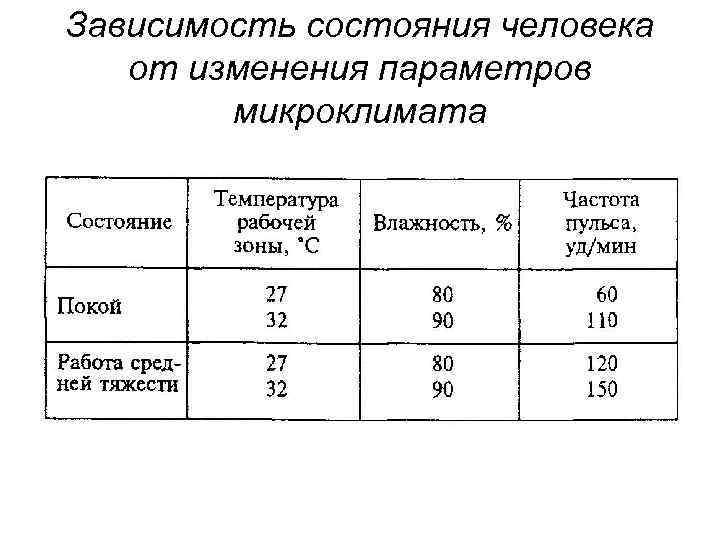 Зависимость состояния человека от изменения параметров микроклимата

| Состояние | Температура рабочей зоны, °С | Влажность, % | Частота пульса, уд/мин |
|---|---|---|---|
| Покой | 27<br>32 | 80<br>90 | 60<br>110 |
| Работа средней тяжести | 27<br>32 | 80<br>90 | 120<br>150 |